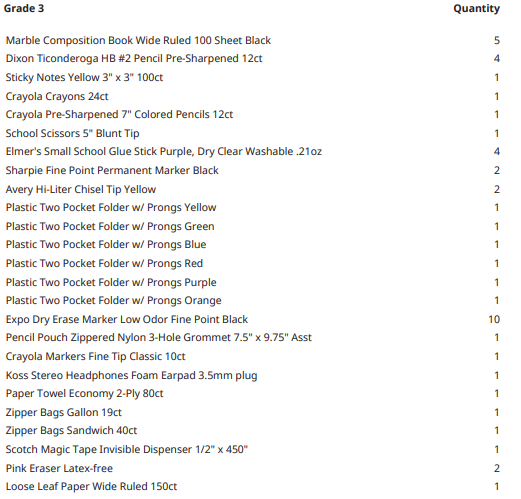 | Grade 3 | Quantity |
|---|---|
| Marble Composition Book Wide Ruled 100 Sheet Black | 5 |
| Dixon Ticonderoga HB #2 Pencil Pre-Sharpened 12ct | 4 |
| Sticky Notes Yellow 3" x 3" 100ct | 1 |
| Crayola Crayons 24ct | 1 |
| Crayola Pre-Sharpened 7" Colored Pencils 12ct | 1 |
| School Scissors 5" Blunt Tip | 1 |
| Elmer's Small School Glue Stick Purple, Dry Clear Washable .21oz | 4 |
| Sharpie Fine Point Permanent Marker Black | 2 |
| Avery Hi-Liter Chisel Tip Yellow | 2 |
| Plastic Two Pocket Folder w/ Prongs Yellow | 1 |
| Plastic Two Pocket Folder w/ Prongs Green | 1 |
| Plastic Two Pocket Folder w/ Prongs Blue | 1 |
| Plastic Two Pocket Folder w/ Prongs Red | 1 |
| Plastic Two Pocket Folder w/ Prongs Purple | 1 |
| Plastic Two Pocket Folder w/ Prongs Orange | 1 |
| Expo Dry Erase Marker Low Odor Fine Point Black | 10 |
| Pencil Pouch Zippered Nylon 3-Hole Grommet 7.5" x 9.75" Asst | 1 |
| Crayola Markers Fine Tip Classic 10ct | 1 |
| Koss Stereo Headphones Foam Earpad 3.5mm plug | 1 |
| Paper Towel Economy 2-Ply 80ct | 1 |
| Zipper Bags Gallon 19ct | 1 |
| Zipper Bags Sandwich 40ct | 1 |
| Scotch Magic Tape Invisible Dispenser 1/2" x 450" | 1 |
| Pink Eraser Latex-free | 2 |
| Loose Leaf Paper Wide Ruled 150ct | 1 |